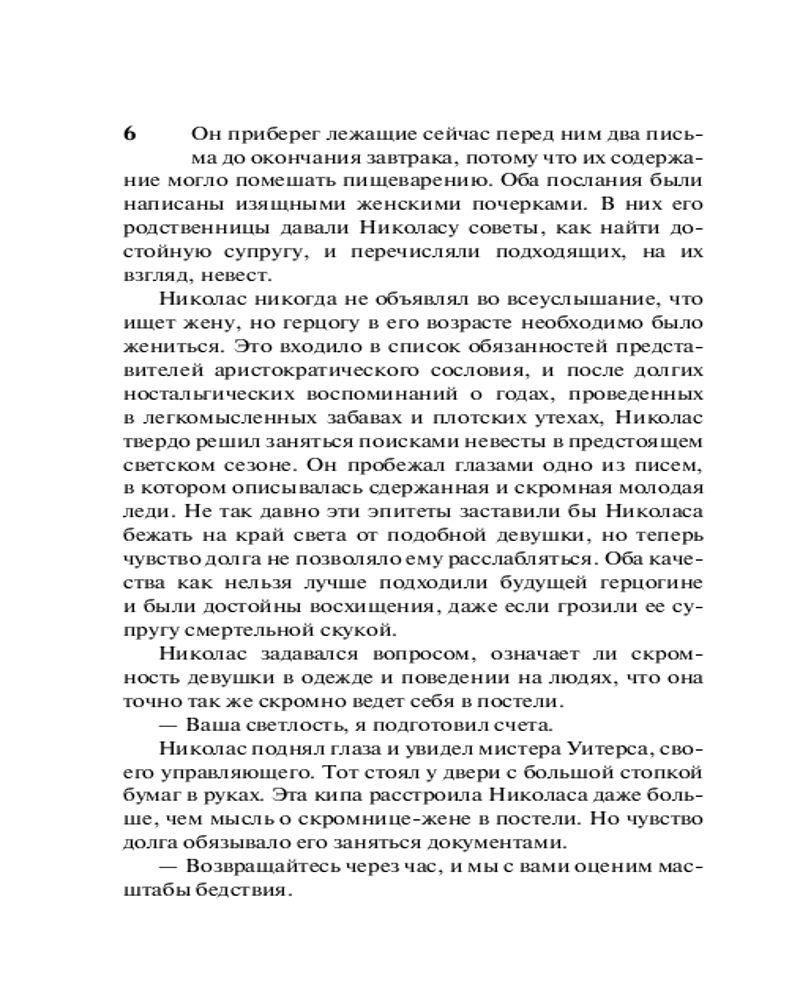 6

Он приберег лежащие сейчас перед ним два письма до окончания завтрака, потому что их содержание могло помешать пищеварению. Оба послания были написаны изящными женскими почерками. В них его родственницы давали Николасу советы, как найти достойную супругу, и перечисляли подходящих, на их взгляд, невест.

Николас никогда не объявлял во всеуслышание, что ищет жену, но герцогу в его возрасте необходимо было жениться. Это входило в список обязанностей представителей аристократического сословия, и после долгих ностальгических воспоминаний о годах, проведенных в легкомысленных забавах и плотских утехах, Николас твердо решил заняться поисками невесты в предстоящем светском сезоне. Он пробежал глазами одно из писем, в котором описывалась сдержанная и скромная молодая леди. Не так давно эти эпитеты заставили бы Николаса бежать на край света от подобной девушки, но теперь чувство долга не позволяло ему расслабляться. Оба качества как нельзя лучше подходили будущей герцогине и были достойны восхищения, даже если грозили ее супругу смертельной скукой.

Николас задавался вопросом, означает ли скромность девушки в одежде и поведении на людях, что она точно так же скромно ведет себя в постели.

— Ваша светлость, я подготовил счета.

Николас поднял глаза и увидел мистера Уитерса, своего управляющего. Тот стоял у двери с большой стопкой бумаг в руках. Эта кипа расстроила Николаса даже больше, чем мысль о скромнице-жене в постели. Но чувство долга обязывало его заняться документами.

— Возвращайтесь через час, и мы с вами оценим масштабы бедствия.